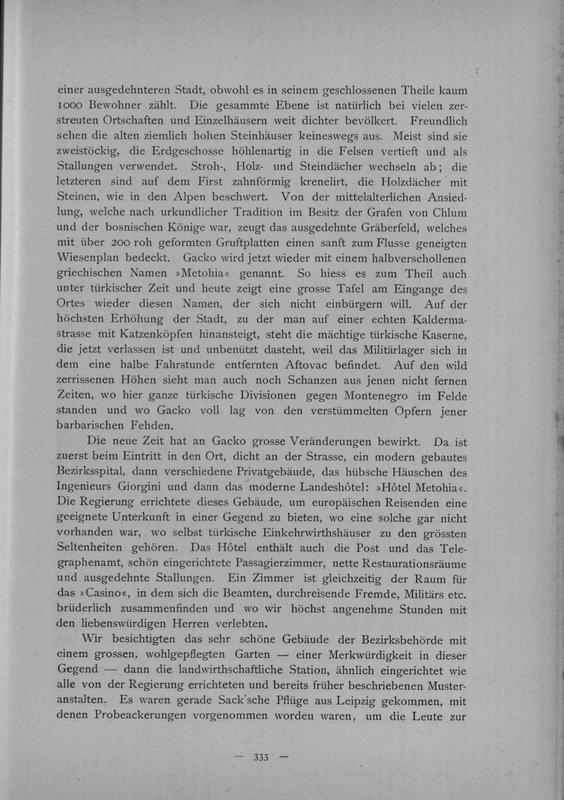 einer ausgedehnteren Stadt, obwohl es in seinem geschlossenen Theile kaum 1000 Bewohner zählt. Die gesammte Ebene ist natürlich bei vielen zerstreuten Ortschaften und Einzelhäusern weit dichter bevölkert. Freundlich sehen die alten ziemlich hohen Steinhäuser keineswegs aus. Meist sind sie zweistöckig, die Erdgeschosse höhlenartig in die Felsen vertieft und als Stallungen verwendet. Stroh-, Holz- und Steindächer wechseln ab; die letzteren sind auf dem First zahnförmig krenelirt, die Holzdächer mit Steinen, wie in den Alpen beschwert. Von der mittelalterlichen Ansiedlung, welche nach urkundlicher Tradition im Besitz der Grafen von Chlum und der bosnischen Könige war, zeugt das ausgedehnte Gräberfeld, welches mit über 200 roh geformten Gruftplatten einen sanft zum Flusse geneigten Wiesenplan bedeckt. Gacko wird jetzt wieder mit einem halbverschollenen griechischen Namen »Metohia« genannt. So hiess es zum Theil auch unter türkischer Zeit und heute zeigt eine grosse Tafel am Eingange des Ortes wieder diesen Namen, der sich nicht einbürgern will. Auf der höchsten Erhöhung der Stadt, zu der man auf einer echten Kaldermastrasse mit Katzenköpfen hinansteigt, steht die mächtige türkische Kaserne, die jetzt verlassen ist und unbenützt dasteht, weil das Militärlager sich in dem eine halbe Fahrstunde entfernten Aftovac befindet. Auf den wild zerrissenen Höhen sieht man auch noch Schanzen aus jenen nicht fernen Zeiten, wo hier ganze türkische Divisionen gegen Montenegro im Felde standen und wo Gacko voll lag von den verstümmelten Opfern jener barbarischen Fehden.

Die neue Zeit hat an Gacko grosse Veränderungen bewirkt. Da ist zuerst beim Eintritt in den Ort, dicht an der Strasse, ein modern gebautes Bezirksspital, dann verschiedene Privatgebäude, das hübsche Häuschen des Ingenieurs Giorgini und dann das moderne Landeshôtel: »Hôtel Metohia«. Die Regierung errichtete dieses Gebäude, um europäischen Reisenden eine geeignete Unterkunft in einer Gegend zu bieten, wo eine solche gar nicht vorhanden war, wo selbst türkische Einkehrwirthshäuser zu den grössten Seltenheiten gehören. Das Hôtel enthält auch die Post und das Telegraphenamt, schön eingerichtete Passagierzimmer, nette Restaurationsräume und ausgedehnte Stallungen. Ein Zimmer ist gleichzeitig der Raum für das »Casino«, in dem sich die Beamten, durchreisende Fremde, Militärs etc. brüderlich zusammenfinden und wo wir höchst angenehme Stunden mit den liebenswürdigen Herren verlebten.

Wir besichtigten das sehr schöne Gebäude der Bezirksbehörde mit einem grossen, wohlgepflegten Garten — einer Merkwürdigkeit in dieser Gegend — dann die landwirthschaftliche Station, ähnlich eingerichtet wie alle von der Regierung errichteten und bereits früher beschriebenen Musteranstalten. Es waren gerade Sack'sche Pflüge aus Leipzig gekommen, mit denen Probeackerungen vorgenommen worden waren, um die Leute zur

— 333 —